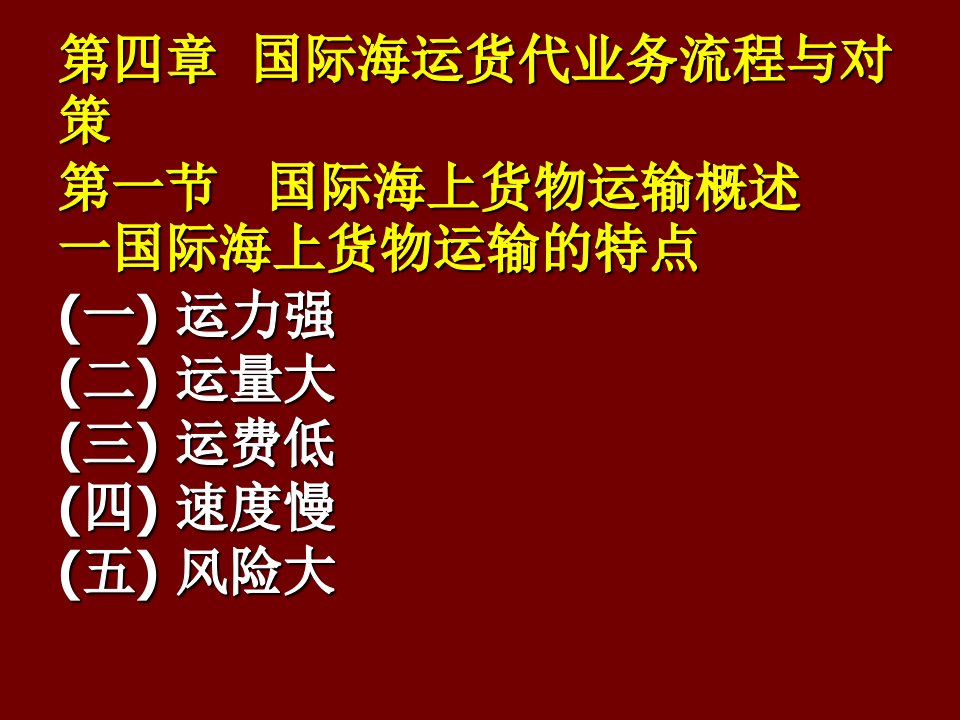 第四章 国际海运货代业务流程与对策

第一节 国际海上货物运输概述

一国际海上货物运输的特点

(一) 运力强
(二) 运量大
(三) 运费低
(四) 速度慢
(五) 风险大